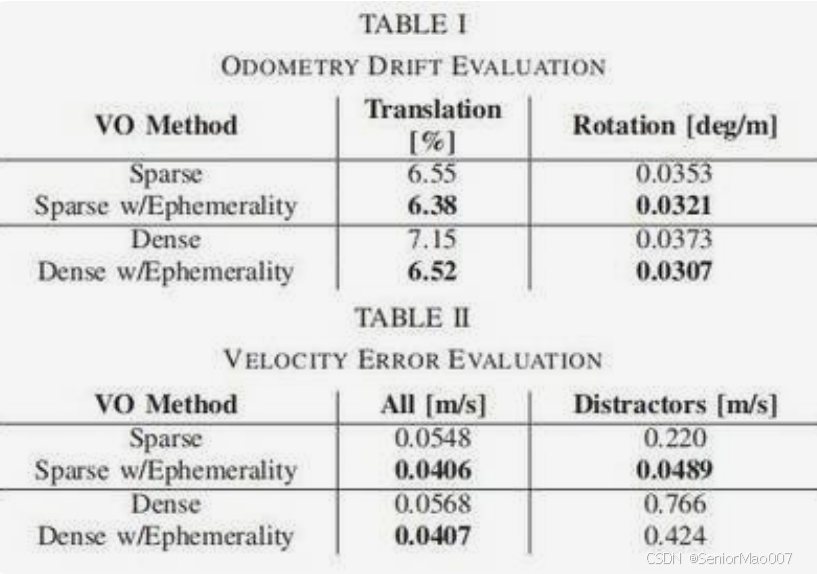 TABLE I

ODOMETRY DRIFT EVALUATION

| VO Method | Translation [%] | Rotation [deg/m] |
|---|---|---|
| Sparse | 6.55 | 0.0353 |
| Sparse w/Ephemerality | **6.38** | **0.0321** |
| Dense | 7.15 | 0.0373 |
| Dense w/Ephemerality | **6.52** | **0.0307** |

TABLE II

VELOCITY ERROR EVALUATION

| VO Method | All [m/s] | Distractors [m/s] |
|---|---|---|
| Sparse | 0.0548 | 0.220 |
| Sparse w/Ephemerality | **0.0406** | **0.0489** |
| Dense | 0.0568 | 0.766 |
| Dense w/Ephemerality | **0.0407** | 0.424 |

CSDN @SeniorMao007